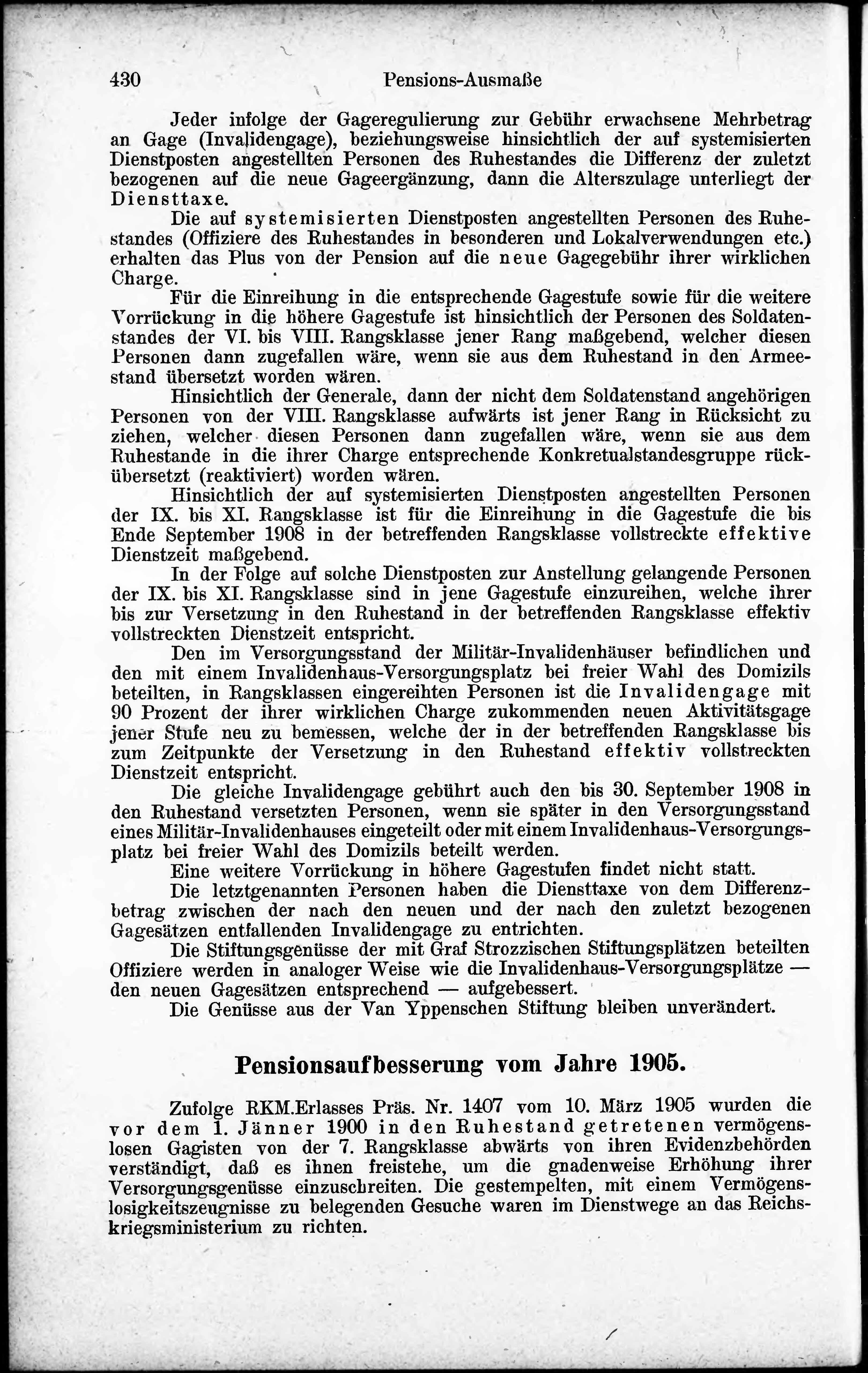 430 Pensions-Ausmaße

Jeder infolge der Gageregulierung zur Gebühr erwachsene Mehrbetrag an Gage (Invalidengage), beziehungsweise hinsichtlich der auf systemisierten Dienstposten angestellten Personen des Ruhestandes die Differenz der zuletzt bezogenen auf die neue Gageergänzung, dann die Alterszulage unterliegt der Diensttaxe.

Die auf systemisierten Dienstposten angestellten Personen des Ruhestandes (Offiziere des Ruhestandes in besonderen und Lokalverwendungen etc.) erhalten das Plus von der Pension auf die neue Gagegebühr ihrer wirklichen Charge.

Für die Einreihung in die entsprechende Gagestufe sowie für die weitere Vorrückung in die höhere Gagestufe ist hinsichtlich der Personen des Soldatenstandes der VI. bis VIII. Rangsklasse jener Rang maßgebend, welcher diesen Personen dann zugefallen wäre, wenn sie aus dem Ruhestand in den Armeestand übersetzt worden wären.

Hinsichtlich der Generale, dann der nicht dem Soldatenstand angehörigen Personen von der VIII. Rangsklasse aufwärts ist jener Rang in Rücksicht zu ziehen, welcher diesen Personen dann zugefallen wäre, wenn sie aus dem Ruhestande in die ihrer Charge entsprechende Konkretualstandesgruppe rückübersetzt (reaktiviert) worden wären.

Hinsichtlich der auf systemisierten Dienstposten angestellten Personen der IX. bis XI. Rangsklasse ist für die Einreihung in die Gagestufe die bis Ende September 1908 in der betreffenden Rangsklasse vollstreckte effektive Dienstzeit maßgebend.

In der Folge auf solche Dienstposten zur Anstellung gelangende Personen der IX. bis XI. Rangsklasse sind in jene Gagestufe einzureihen, welche ihrer bis zur Versetzung in den Ruhestand in der betreffenden Rangsklasse effektiv vollstreckten Dienstzeit entspricht.

Den im Versorgungsstand der Militär-Invalidenhäuser befindlichen und den mit einem Invalidenhaus-Versorgungsplatz bei freier Wahl des Domizils beteilten, in Rangsklassen eingereihten Personen ist die Invalidengage mit 90 Prozent der ihrer wirklichen Charge zukommenden neuen Aktivitätsgage jener Stufe neu zu bemessen, welche der in der betreffenden Rangsklasse bis zum Zeitpunkte der Versetzung in den Ruhestand effektiv vollstreckten Dienstzeit entspricht.

Die gleiche Invalidengage gebührt auch den bis 30. September 1908 in den Ruhestand versetzten Personen, wenn sie später in den Versorgungsstand eines Militär-Invalidenhauses eingeteilt oder mit einem Invalidenhaus-Versorgungsplatz bei freier Wahl des Domizils beteilt werden.

Eine weitere Vorrückung in höhere Gagestufen findet nicht statt.

Die letztgenannten Personen haben die Diensttaxe von dem Differenzbetrag zwischen der nach den neuen und der nach den zuletzt bezogenen Gagesätzen entfallenden Invalidengage zu entrichten.

Die Stiftungsgenüsse der mit Graf Strozzischen Stiftungsplätzen beteilten Offiziere werden in analoger Weise wie die Invalidenhaus-Versorgungsplätze — den neuen Gagesätzen entsprechend — aufgebessert.

Die Genüsse aus der Van Yppenschen Stiftung bleiben unverändert.

Pensionsaufbesserung vom Jahre 1905.

Zufolge RKM.Erlasses Präs. Nr. 1407 vom 10. März 1905 wurden die vor dem 1. Jänner 1900 in den Ruhestand getretenen vermögenslosen Gagisten von der 7. Rangsklasse abwärts von ihren Evidenzbehörden verständigt, daß es ihnen freistehe, um die gnadenweise Erhöhung ihrer Versorgungsgenüsse einzuschreiten. Die gestempelten, mit einem Vermögenslosigkeitszeugnisse zu belegenden Gesuche waren im Dienstwege an das Reichskriegsministerium zu richten.